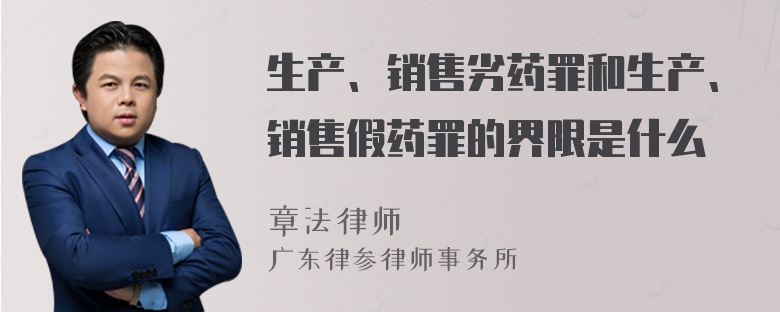 生产、销售劣药罪和生产、销售假药罪的界限是什么

章法律师
广东律参律师事务所